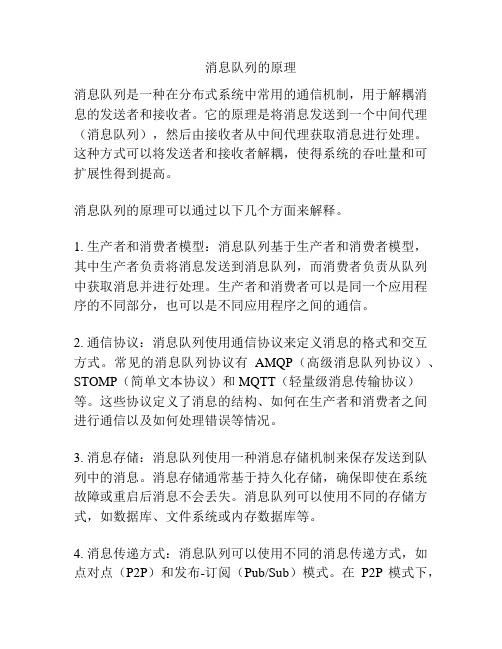 消息队列的原理

消息队列是一种在分布式系统中常用的通信机制，用于解耦消息的发送者和接收者。它的原理是将消息发送到一个中间代理（消息队列），然后由接收者从中间代理获取消息进行处理。这种方式可以将发送者和接收者解耦，使得系统的吞吐量和可扩展性得到提高。

消息队列的原理可以通过以下几个方面来解释。

1. 生产者和消费者模型：消息队列基于生产者和消费者模型，其中生产者负责将消息发送到消息队列，而消费者负责从队列中获取消息并进行处理。生产者和消费者可以是同一个应用程序的不同部分，也可以是不同应用程序之间的通信。

2. 通信协议：消息队列使用通信协议来定义消息的格式和交互方式。常见的消息队列协议有 AMQP（高级消息队列协议）、STOMP（简单文本协议）和 MQTT（轻量级消息传输协议）等。这些协议定义了消息的结构、如何在生产者和消费者之间进行通信以及如何处理错误等情况。

3. 消息存储：消息队列使用一种消息存储机制来保存发送到队列中的消息。消息存储通常基于持久化存储，确保即使在系统故障或重启后消息不会丢失。消息队列可以使用不同的存储方式，如数据库、文件系统或内存数据库等。

4. 消息传递方式：消息队列可以使用不同的消息传递方式，如点对点（P2P）和发布-订阅（Pub/Sub）模式。在 P2P 模式下，